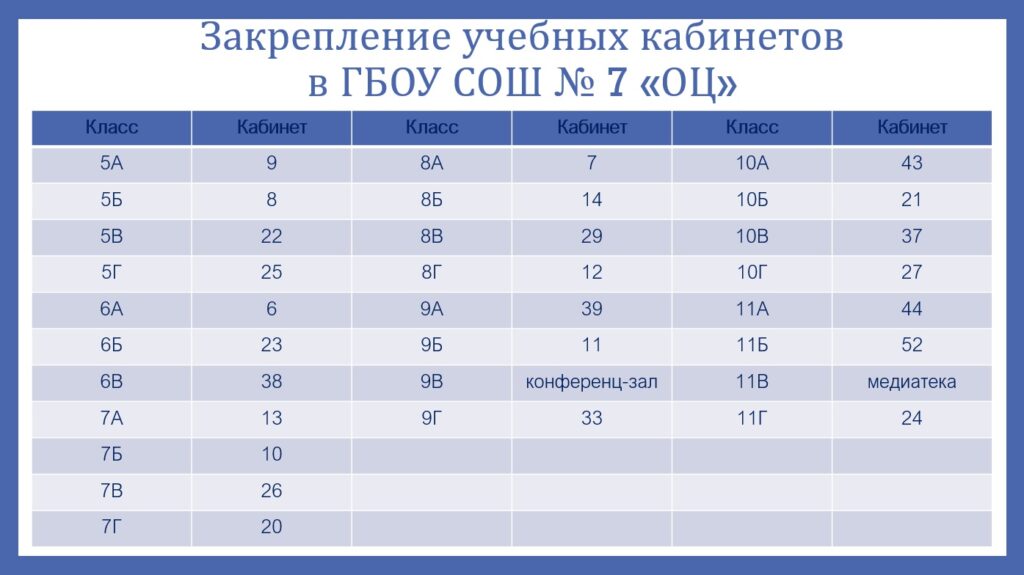 Закрепление учебных кабинетов в ГБОУ СОШ № 7 «ОЦ»

| Класс | Кабинет | Класс | Кабинет | Класс | Кабинет |
|---|---|---|---|---|---|
| 5А | 9 | 8А | 7 | 10А | 43 |
| 5Б | 8 | 8Б | 14 | 10Б | 21 |
| 5В | 22 | 8В | 29 | 10В | 37 |
| 5Г | 25 | 8Г | 12 | 10Г | 27 |
| 6А | 6 | 9А | 39 | 11А | 44 |
| 6Б | 23 | 9Б | 11 | 11Б | 52 |
| 6В | 38 | 9В | конференц-зал | 11В | медиатека |
| 7А | 13 | 9Г | 33 | 11Г | 24 |
| 7Б | 10 | | | | |
| 7В | 26 | | | | |
| 7Г | 20 | | | | |